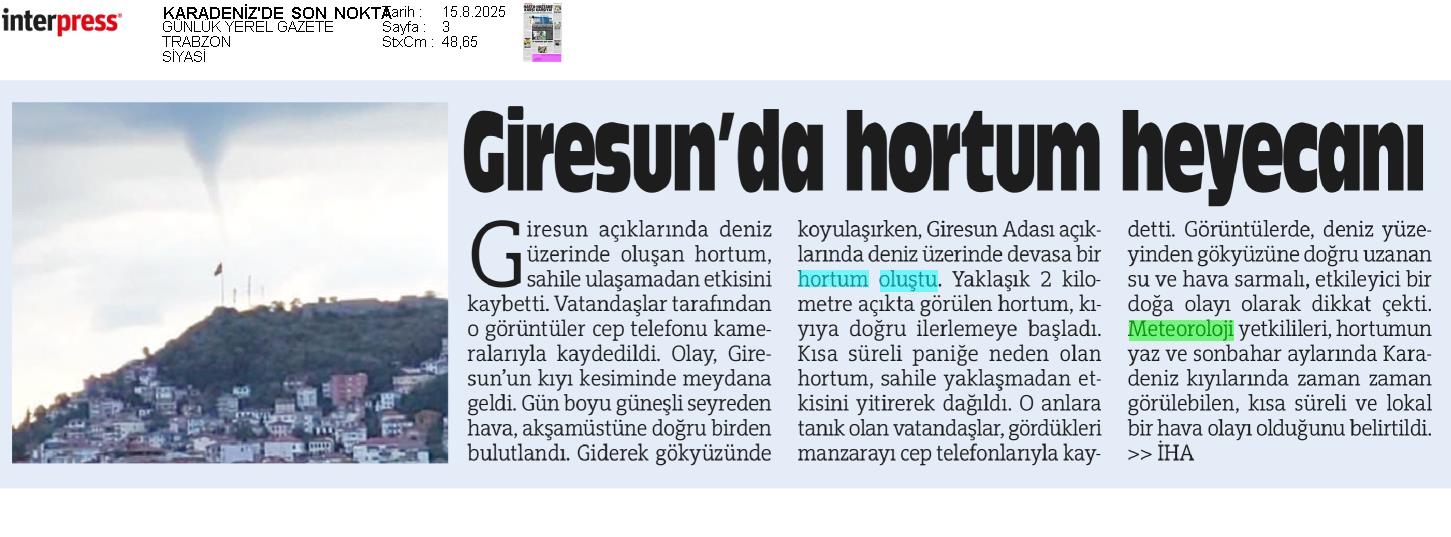 interpress

KARADENİZ'DE SON NOKTA
GÜNLÜK YEREL GAZETE
TRABZON
SİYASİ

Tarih : 15.8.2025
Sayfa : 3
StxCm : 48,65

Giresun'da hortum heyecanı

Giresun açıklarında deniz üzerinde oluşan hortum, sahile ulaşamadan etkisini kaybetti. Vatandaşlar tarafından o görüntüler cep telefonu kameralarıyla kaydedildi. Olay, Giresun'un kıyı kesiminde meydana geldi. Gün boyu güneşli seyreden hava, akşamüstüne doğru birden bulutlandı. Giderek gökyüzünde koyulaşırken, Giresun Adası açıklarında deniz üzerinde devasa bir hortum oluştu. Yaklaşık 2 kilometre açıkta görülen hortum, kıyıya doğru ilerlemeye başladı. Kısa süreli paniğe neden olan hortum, sahile yaklaşmadan etkisini yitirerek dağıldı. O anlara tanık olan vatandaşlar, gördükleri manzarayı cep telefonlarıyla kaydetti. Görüntülerde, deniz yüzeyinden gökyüzüne doğru uzanan su ve hava sarmalı, etkileyici bir doğa olayı olarak dikkat çekti. Meteoroloji yetkilileri, hortumun yaz ve sonbahar aylarında Karadeniz kıyılarında zaman zaman görülebilen, kısa süreli ve lokal bir hava olayı olduğunu belirtildi. >> İHA